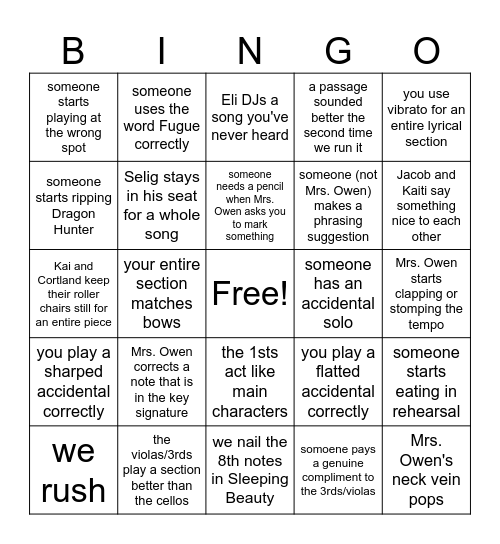 | B | I | N | G | O |
|---|---|---|---|---|
| someone starts playing at the wrong spot | someone uses the word Fugue correctly | Eli DJs a song you've never heard | a passage sounded better the second time we run it | you use vibrato for an entire lyrical section |
| someone starts ripping Dragon Hunter | Selig stays in his seat for a whole song | someone needs a pencil when Mrs. Owen asks you to mark something | someone (not Mrs. Owen) makes a phrasing suggestion | Jacob and Kaiti say something nice to each other |
| Kai and Cortland keep their roller chairs still for an entire piece | your entire section matches bows | Free! | someone has an accidental solo | Mrs. Owen starts clapping or stomping the tempo |
| you play a sharped accidental correctly | Mrs. Owen corrects a note that is in the key signature | the 1sts act like main characters | you play a flatted accidental correctly | someone starts eating in rehearsal |
| we rush | the violas/3rds play a section better than the cellos | we nail the 8th notes in Sleeping Beauty | somoene pays a genuine compliment to the 3rds/violas | Mrs. Owen's neck vein pops |